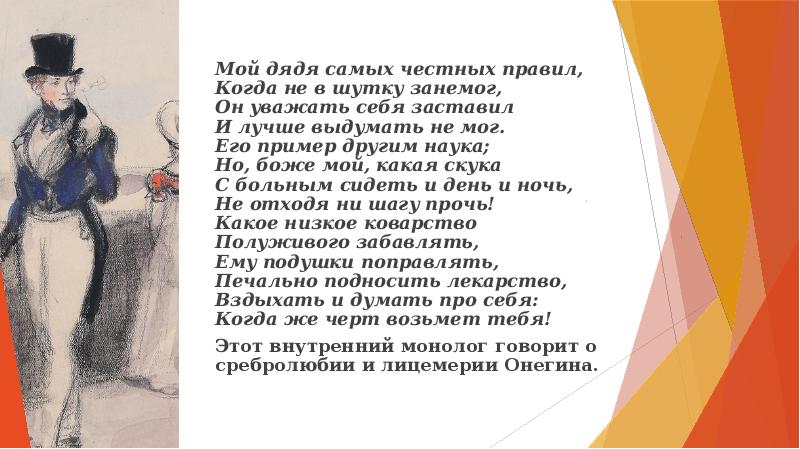 Мой дядя самых честных правил,
Когда не в шутку занемог,
Он уважать себя заставил
И лучше выдумать не мог.
Его пример другим наука;
Но, боже мой, какая скука
С больным сидеть и день и ночь,
Не отходя ни шагу прочь!
Какое низкое коварство
Полуживого забавлять,
Ему подушки поправлять,
Печально подносить лекарство,
Вздыхать и думать про себя:
Когда же черт возьмет тебя!

Этот внутренний монолог говорит о сребролюбии и лицемерии Онегина.